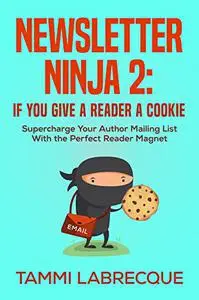 NEWSLETTER NINJA 2:
IF YOU GIVE A READER A COOKIE
Supercharge Your Author Mailing List With the Perfect Reader Magnet

EMAIL

TAMMI LABRECQUE